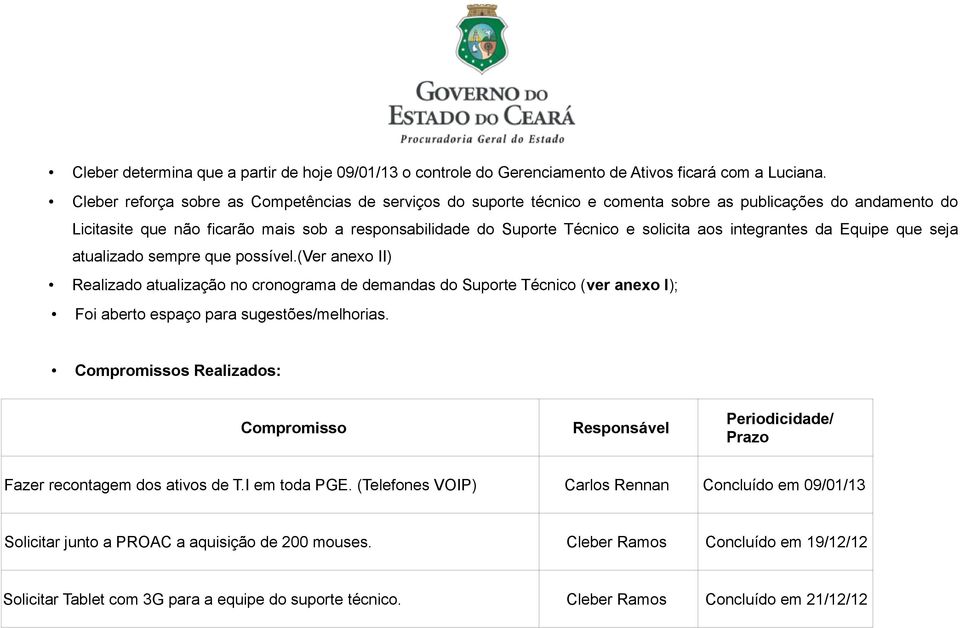 GOVERNO DO
ESTADO DO CEARÁ
Procuradoria Geral do Estado

• Cleber determina que a partir de hoje 09/01/13 o controle do Gerenciamento de Ativos ficará com a Luciana.
• Cleber reforça sobre as Competências de serviços do suporte técnico e comenta sobre as publicações do andamento do Licitasite que não ficarão mais sob a responsabilidade do Suporte Técnico e solicita aos integrantes da Equipe que seja atualizado sempre que possível.(ver anexo II)
• Realizado atualização no cronograma de demandas do Suporte Técnico (ver anexo I);
• Foi aberto espaço para sugestões/melhorias.

• Compromissos Realizados:

| Compromisso | Responsável | Periodicidade/ Prazo |
|---|---|---|
| Fazer recontagem dos ativos de T.I em toda PGE. (Telefones VOIP) | Carlos Rennan | Concluído em 09/01/13 |
| Solicitar junto a PROAC a aquisição de 200 mouses. | Cleber Ramos | Concluído em 19/12/12 |
| Solicitar Tablet com 3G para a equipe do suporte técnico. | Cleber Ramos | Concluído em 21/12/12 |